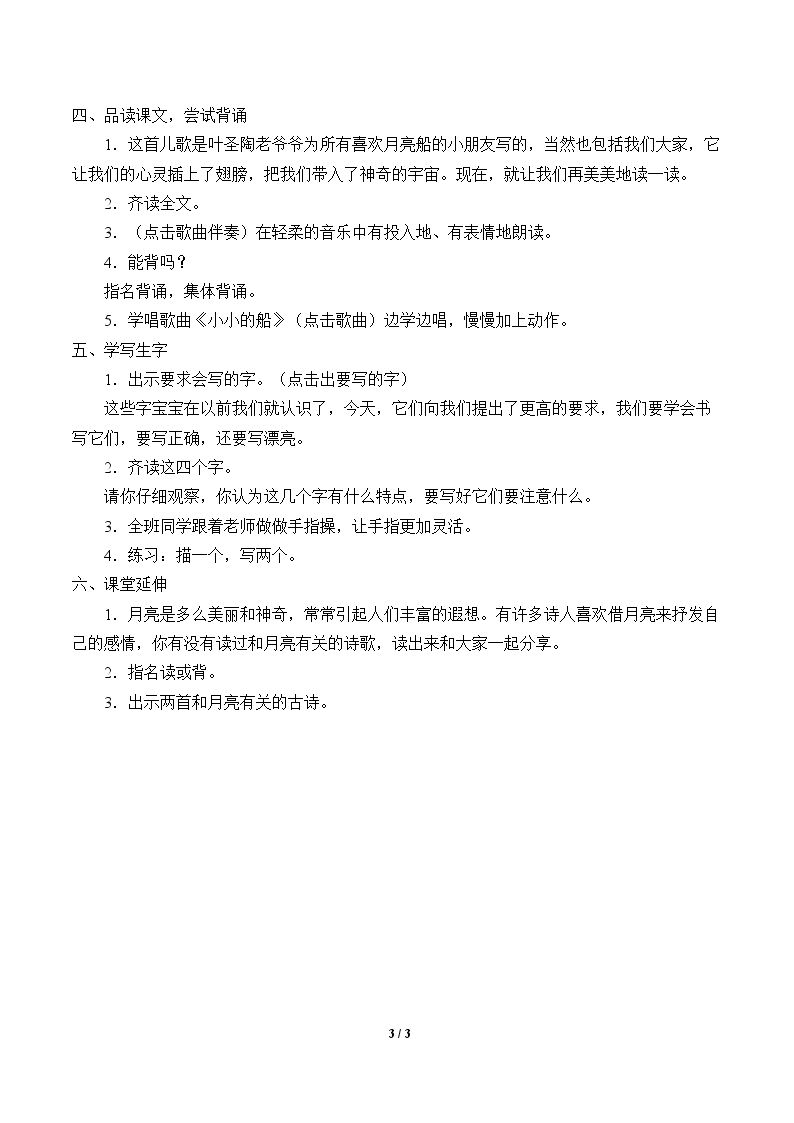 四、品读课文，尝试背诵

1．这首儿歌是叶圣陶老爷爷为所有喜欢月亮船的小朋友写的，当然也包括我们大家，它让我们的心灵插上了翅膀，把我们带入了神奇的宇宙。现在，就让我们再美美地读一读。

2．齐读全文。

3．（点击歌曲伴奏）在轻柔的音乐中有投入地、有表情地朗读。

4．能背吗？

指名背诵，集体背诵。

5．学唱歌曲《小小的船》（点击歌曲）边学边唱，慢慢加上动作。

五、学写生字

1．出示要求会写的字。（点击出要写的字）

这些字宝宝在以前我们就认识了，今天，它们向我们提出了更高的要求，我们要学会书写它们，要写正确，还要写漂亮。

2．齐读这四个字。

请你仔细观察，你认为这几个字有什么特点，要写好它们要注意什么。

3．全班同学跟着老师做做手指操，让手指更加灵活。

4．练习：描一个，写两个。

六、课堂延伸

1．月亮是多么美丽和神奇，常常引起人们丰富的遐想。有许多诗人喜欢借月亮来抒发自己的感情，你有没有读过和月亮有关的诗歌，读出来和大家一起分享。

2．指名读或背。

3．出示两首和月亮有关的古诗。

3 / 3